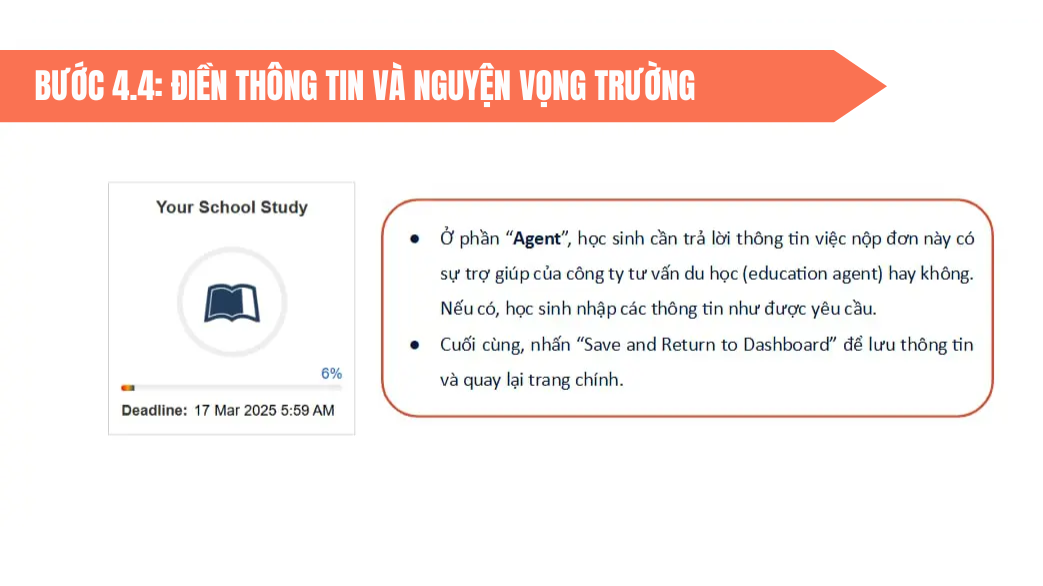 BƯỚC 4.4: ĐIỀN THÔNG TIN VÀ NGUYỆN VỌNG TRƯỜNG

Your School Study

6%

Deadline: 17 Mar 2025 5:59 AM

• Ở phần "Agent", học sinh cần trả lời thông tin việc nộp đơn này có sự trợ giúp của công ty tư vấn du học (education agent) hay không. Nếu có, học sinh nhập các thông tin như được yêu cầu.
• Cuối cùng, nhấn "Save and Return to Dashboard" để lưu thông tin và quay lại trang chính.